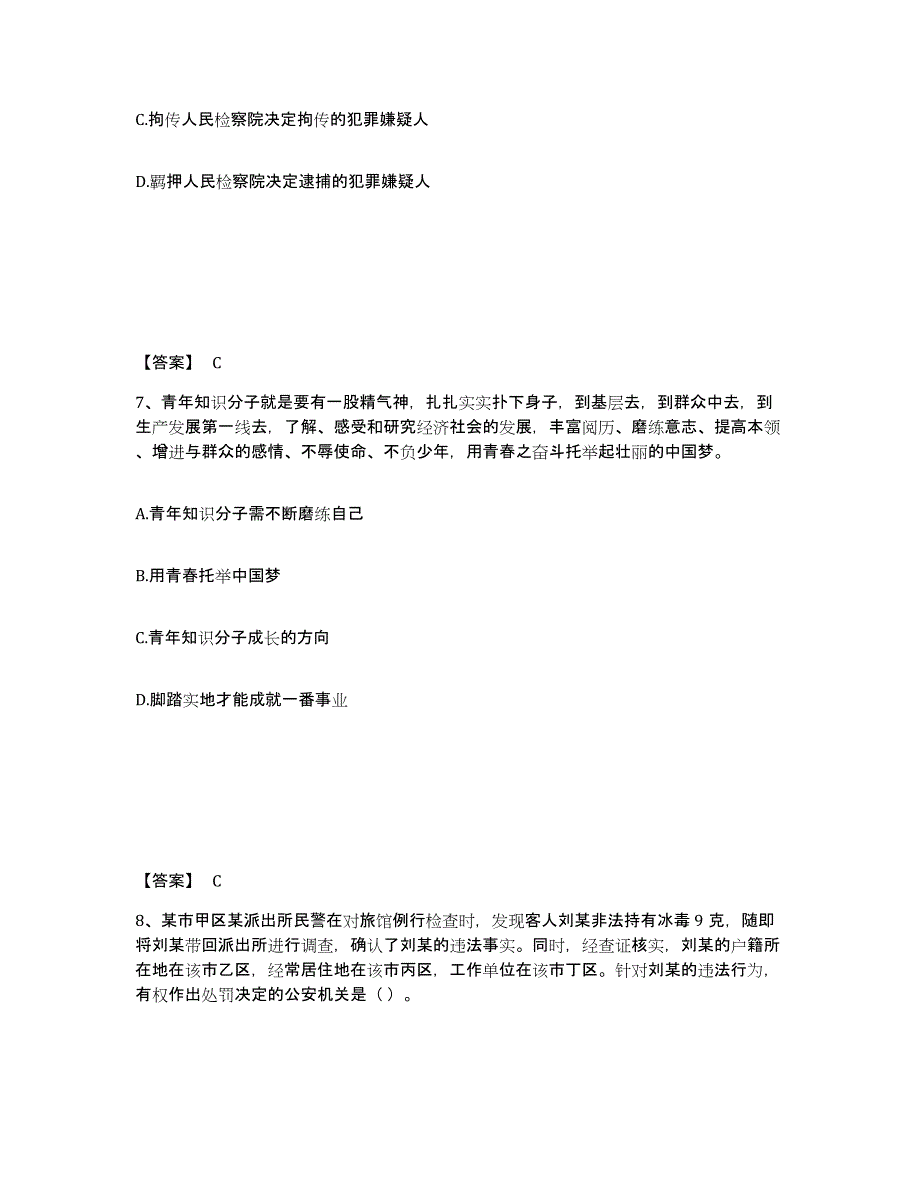 C.拘传人民检察院决定拘传的犯罪嫌疑人

D.羁押人民检察院决定逮捕的犯罪嫌疑人

【答案】 C

7、青年知识分子就是要有一股精气神，扎扎实实扑下身子，到基层去，到群众中去，到生产发展第一线去，了解、感受和研究经济社会的发展，丰富阅历、磨练意志、提高本领、增进与群众的感情、不辱使命、不负少年，用青春之奋斗托举起壮丽的中国梦。

A.青年知识分子需不断磨练自己

B.用青春托举中国梦

C.青年知识分子成长的方向

D.脚踏实地才能成就一番事业

【答案】 C

8、某市甲区某派出所民警在对旅馆例行检查时，发现客人刘某非法持有冰毒 9 克，随即将刘某带回派出所进行调查，确认了刘某的违法事实。同时，经查证核实，刘某的户籍所在地在该市乙区，经常居住地在该市丙区，工作单位在该市丁区。针对刘某的违法行为，有权作出处罚决定的公安机关是（ ）。